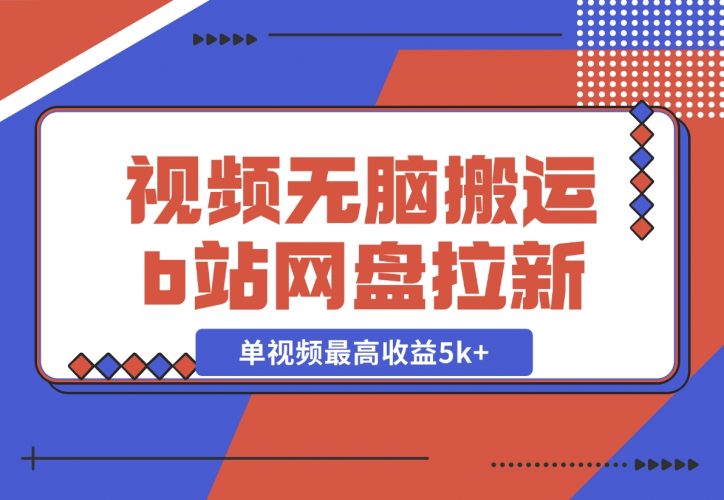 视频无脑搬运
b站网盘拉新

单视频最高收益5k+